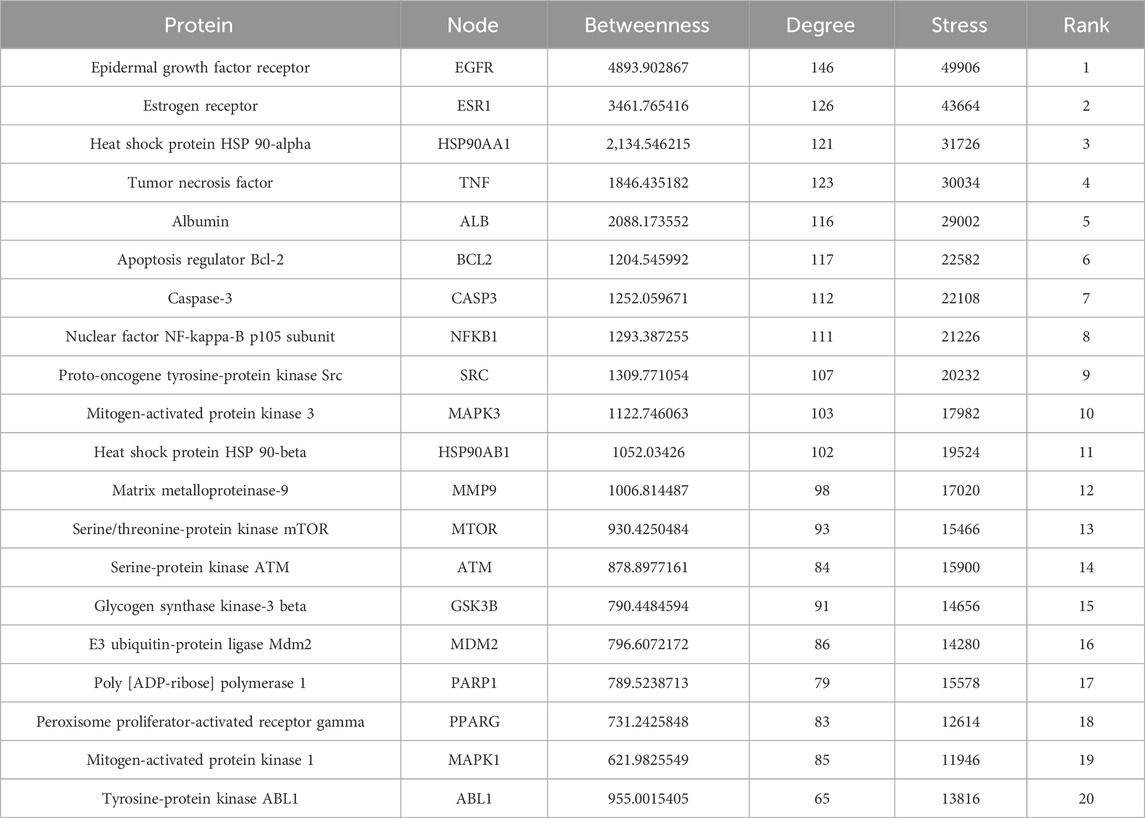 | Protein | Node | Betweenness | Degree | Stress | Rank |
|---|---|---|---|---|---|
| Epidermal growth factor receptor | EGFR | 4893.902867 | 146 | 49906 | 1 |
| Estrogen receptor | ESR1 | 3461.765416 | 126 | 43664 | 2 |
| Heat shock protein HSP 90-alpha | HSP90AA1 | 2,134.546215 | 121 | 31726 | 3 |
| Tumor necrosis factor | TNF | 1846.435182 | 123 | 30034 | 4 |
| Albumin | ALB | 2088.173552 | 116 | 29002 | 5 |
| Apoptosis regulator Bcl-2 | BCL2 | 1204.545992 | 117 | 22582 | 6 |
| Caspase-3 | CASP3 | 1252.059671 | 112 | 22108 | 7 |
| Nuclear factor NF-kappa-B p105 subunit | NFKB1 | 1293.387255 | 111 | 21226 | 8 |
| Proto-oncogene tyrosine-protein kinase Src | SRC | 1309.771054 | 107 | 20232 | 9 |
| Mitogen-activated protein kinase 3 | MAPK3 | 1122.746063 | 103 | 17982 | 10 |
| Heat shock protein HSP 90-beta | HSP90AB1 | 1052.03426 | 102 | 19524 | 11 |
| Matrix metalloproteinase-9 | MMP9 | 1006.814487 | 98 | 17020 | 12 |
| Serine/threonine-protein kinase mTOR | MTOR | 930.4250484 | 93 | 15466 | 13 |
| Serine-protein kinase ATM | ATM | 878.8977161 | 84 | 15900 | 14 |
| Glycogen synthase kinase-3 beta | GSK3B | 790.4484594 | 91 | 14656 | 15 |
| E3 ubiquitin-protein ligase Mdm2 | MDM2 | 796.6072172 | 86 | 14280 | 16 |
| Poly [ADP-ribose] polymerase 1 | PARP1 | 789.5238713 | 79 | 15578 | 17 |
| Peroxisome proliferator-activated receptor gamma | PPARG | 731.2425848 | 83 | 12614 | 18 |
| Mitogen-activated protein kinase 1 | MAPK1 | 621.9825549 | 85 | 11946 | 19 |
| Tyrosine-protein kinase ABL1 | ABL1 | 955.0015405 | 65 | 13816 | 20 |